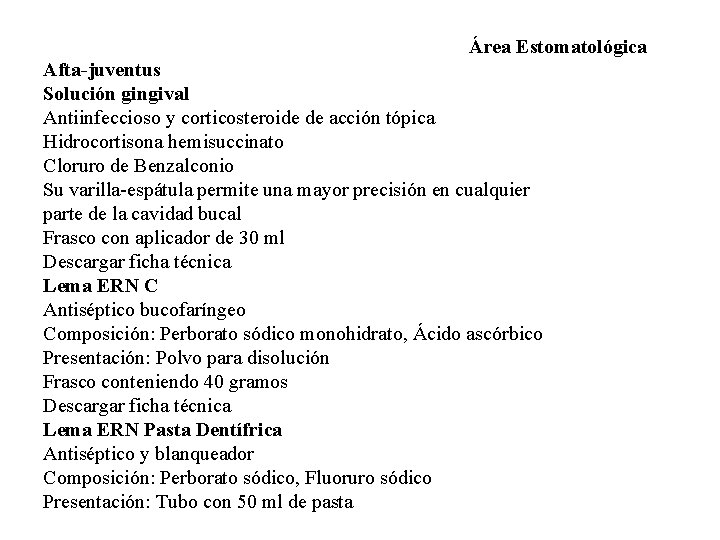 Área Estomatológica

Afta-juventus
Solución gingival
Antiinfeccioso y corticosteroide de acción tópica
Hidrocortisona hemisuccinato
Cloruro de Benzalconio
Su varilla-espátula permite una mayor precisión en cualquier parte de la cavidad bucal
Frasco con aplicador de 30 ml
Descargar ficha técnica

Lema ERN C
Antiséptico bucofaríngeo
Composición: Perborato sódico monohidrato, Ácido ascórbico
Presentación: Polvo para disolución
Frasco conteniendo 40 gramos
Descargar ficha técnica

Lema ERN Pasta Dentífrica
Antiséptico y blanqueador
Composición: Perborato sódico, Fluoruro sódico
Presentación: Tubo con 50 ml de pasta